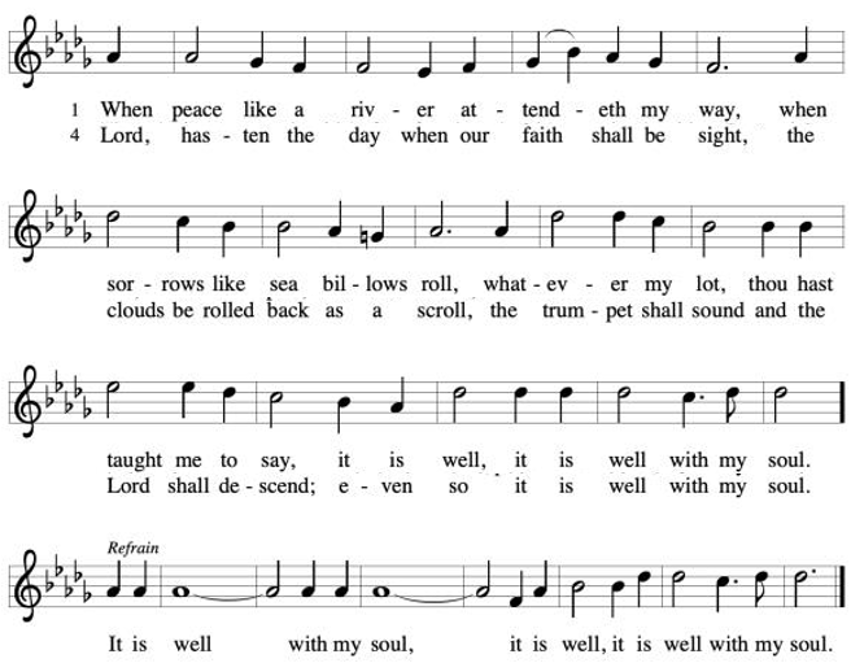 1 When peace like a riv - er at - tend - eth my way, when
4 Lord, has - ten the day when our faith shall be sight, the

sor - rows like sea bil - lows roll, what - ev - er my lot, thou hast
clouds be rolled back as a scroll, the trum - pet shall sound and the

taught me to say, it is well, it is well with my soul.
Lord shall de - scend; e - ven so it is well with my soul.

Refrain

It is well with my soul, it is well, it is well with my soul.